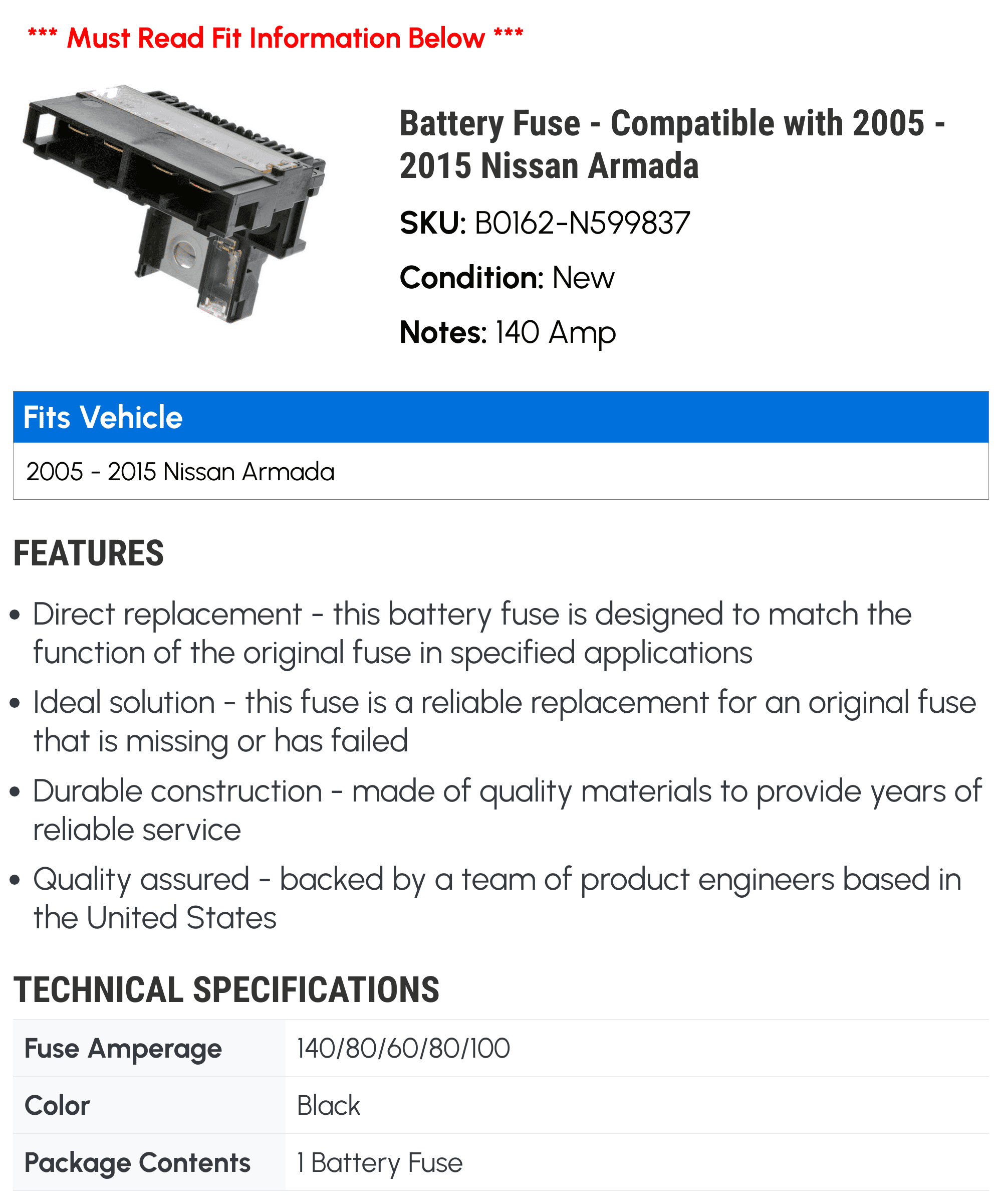 *** Must Read Fit Information Below ***

Battery Fuse - Compatible with 2005 - 2015 Nissan Armada

SKU: B0162-N599837

Condition: New

Notes: 140 Amp

Fits Vehicle

2005 - 2015 Nissan Armada

FEATURES

• Direct replacement - this battery fuse is designed to match the function of the original fuse in specified applications

• Ideal solution - this fuse is a reliable replacement for an original fuse that is missing or has failed

• Durable construction - made of quality materials to provide years of reliable service

• Quality assured - backed by a team of product engineers based in the United States

TECHNICAL SPECIFICATIONS

| Fuse Amperage | 140/80/60/80/100 |
|---|---|
| Color | Black |
| Package Contents | 1 Battery Fuse |